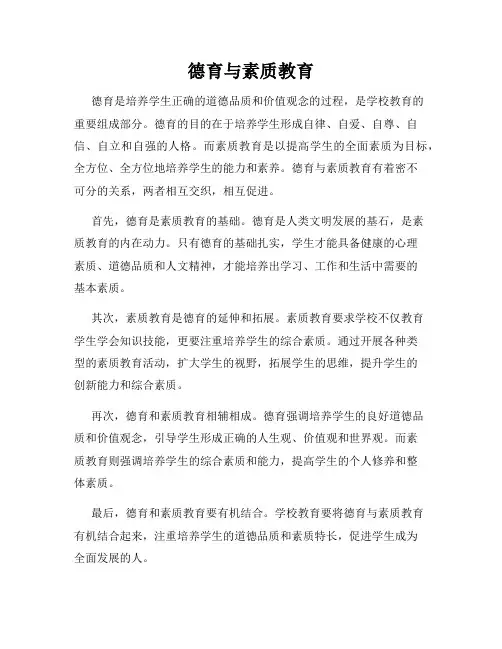 德育与素质教育

德育是培养学生正确的道德品质和价值观念的过程，是学校教育的重要组成部分。德育的目的在于培养学生形成自律、自爱、自尊、自信、自立和自强的人格。而素质教育是以提高学生的全面素质为目标，全方位、全方位地培养学生的能力和素养。德育与素质教育有着密不可分的关系，两者相互交织，相互促进。

首先，德育是素质教育的基础。德育是人类文明发展的基石，是素质教育的内在动力。只有德育的基础扎实，学生才能具备健康的心理素质、道德品质和人文精神，才能培养出学习、工作和生活中需要的基本素质。

其次，素质教育是德育的延伸和拓展。素质教育要求学校不仅教育学生学会知识技能，更要注重培养学生的综合素质。通过开展各种类型的素质教育活动，扩大学生的视野，拓展学生的思维，提升学生的创新能力和综合素质。

再次，德育和素质教育相辅相成。德育强调培养学生的良好道德品质和价值观念，引导学生形成正确的人生观、价值观和世界观。而素质教育则强调培养学生的综合素质和能力，提高学生的个人修养和整体素质。

最后，德育和素质教育要有机结合。学校教育要将德育与素质教育有机结合起来，注重培养学生的道德品质和素质特长，促进学生成为全面发展的人。